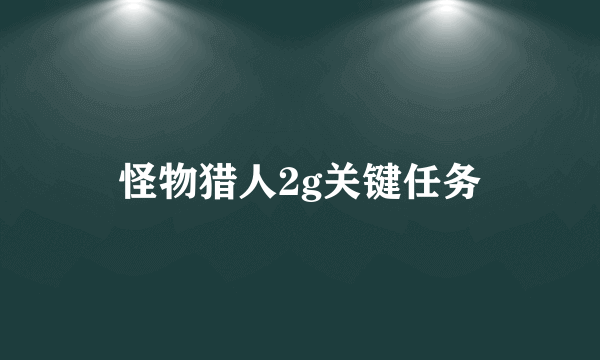 怪物猎人2g关键任务